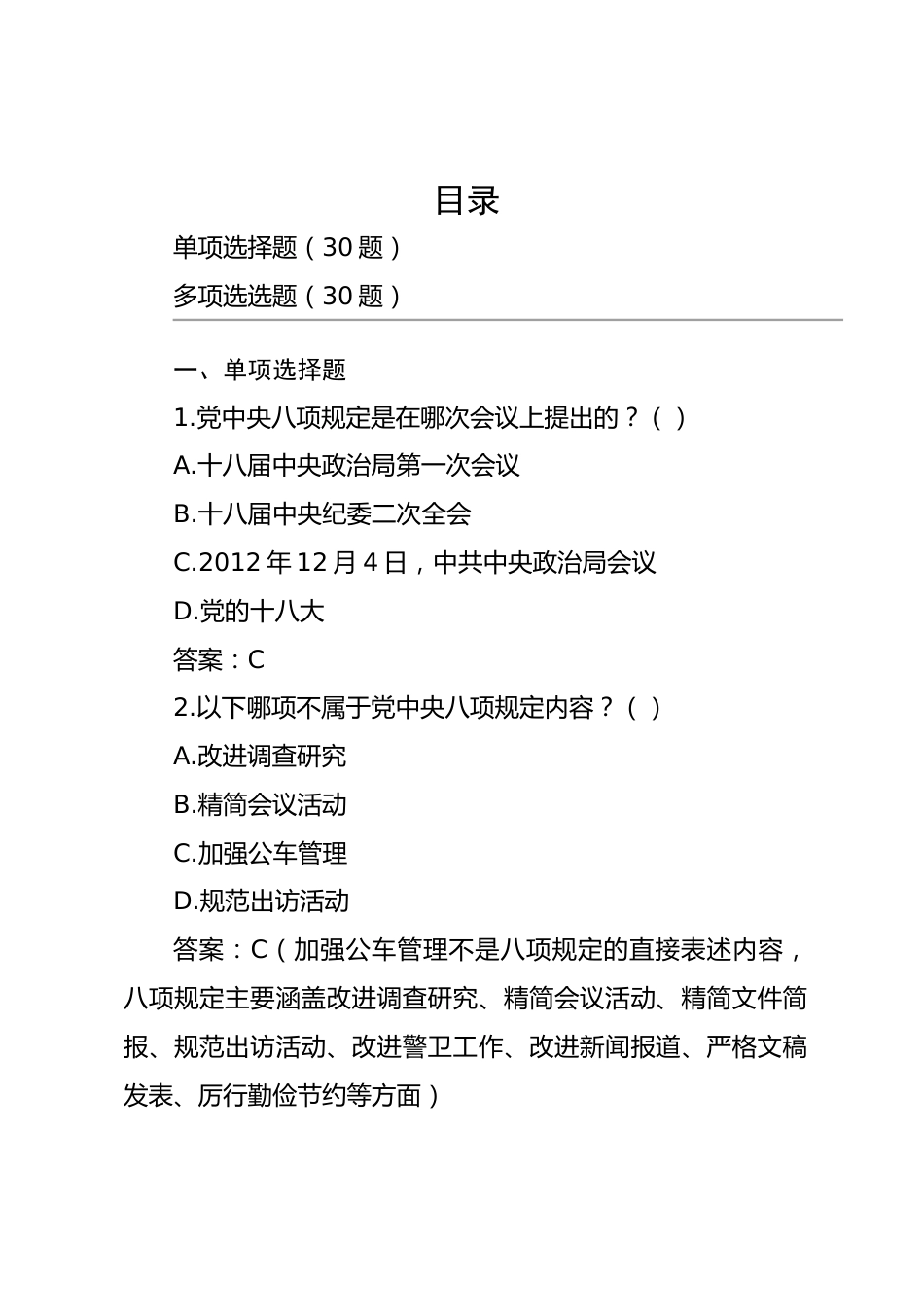 目录

单项选择题（30 题）

多项选选题（30 题）

一、单项选择题

1.党中央八项规定是在哪次会议上提出的？（ ）

A.十八届中央政治局第一次会议

B.十八届中央纪委二次全会

C.2012 年 12 月 4 日，中共中央政治局会议

D.党的十八大

答案：C

2.以下哪项不属于党中央八项规定内容？（ ）

A.改进调查研究

B.精简会议活动

C.加强公车管理

D.规范出访活动

答案：C（加强公车管理不是八项规定的直接表述内容，八项规定主要涵盖改进调查研究、精简会议活动、精简文件简报、规范出访活动、改进警卫工作、改进新闻报道、严格文稿发表、厉行勤俭节约等方面）